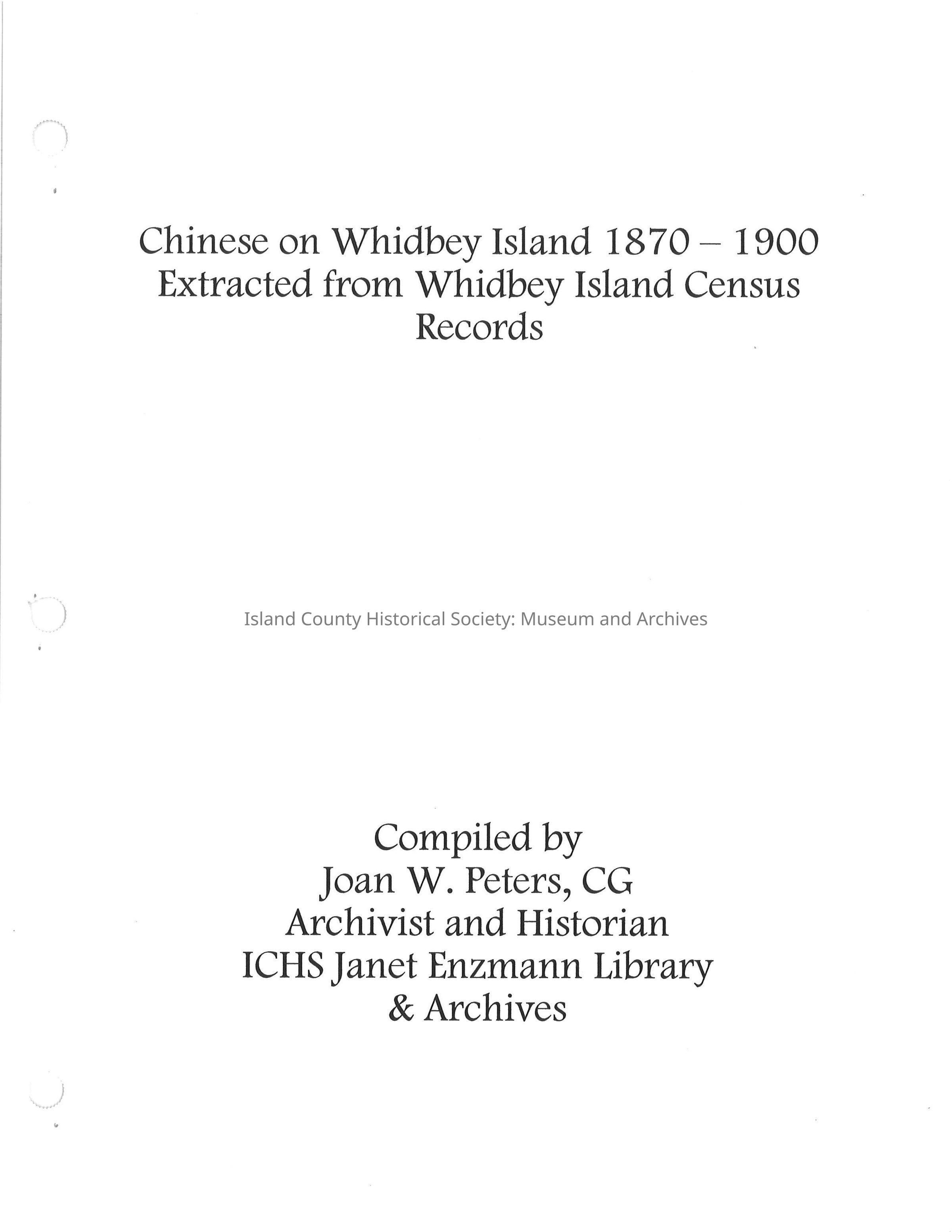 Chinese on Whidbey Island 1870 – 1900
Extracted from Whidbey Island Census Records

Island County Historical Society: Museum and Archives

Compiled by
Joan W. Peters, CG
Archivist and Historian
ICHS Janet Enzmann Library & Archives